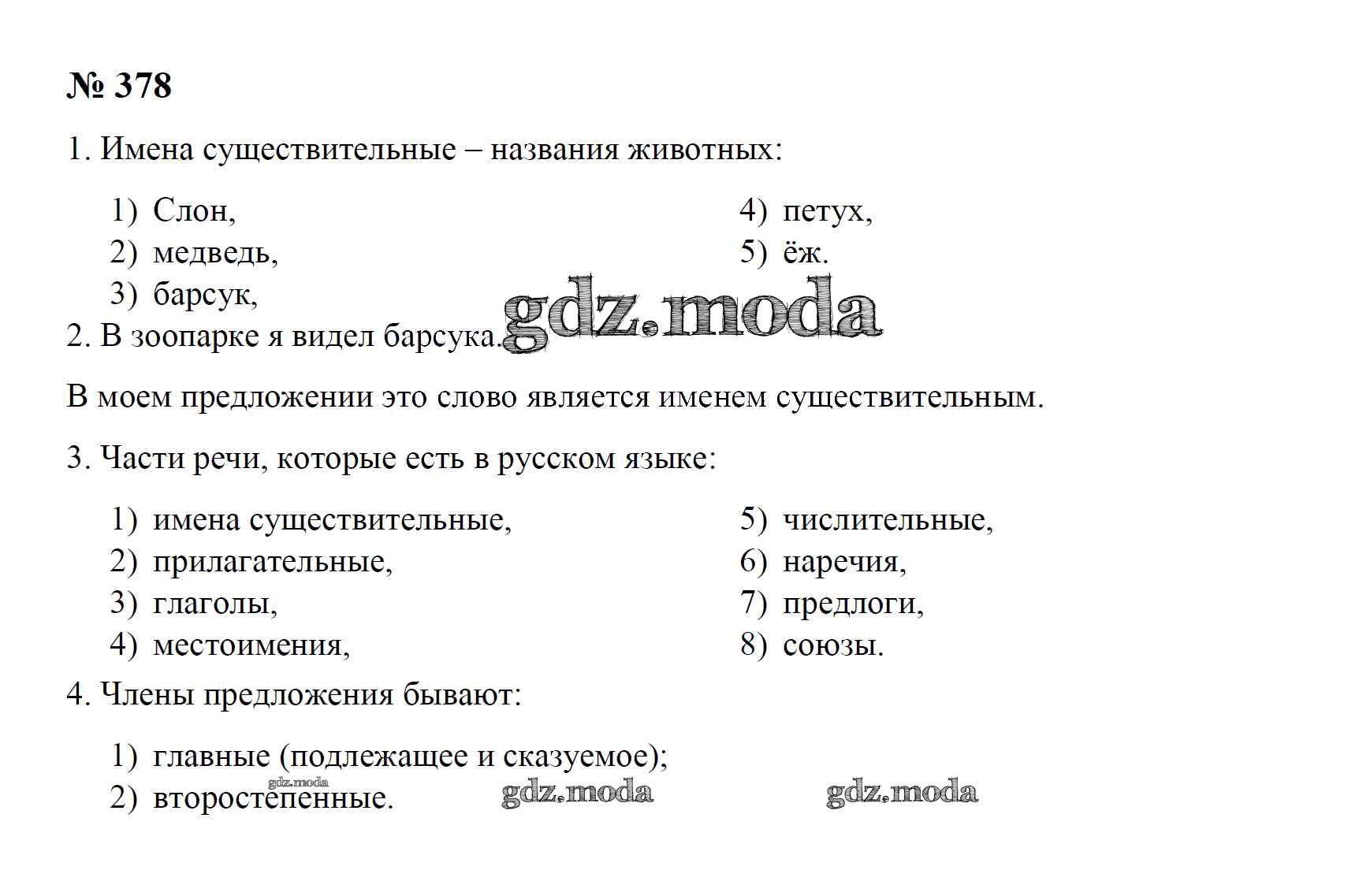 № 378

1. Имена существительные – названия животных:

1) Слон,
2) медведь,
3) барсук,
4) петух,
5) ёж.

gdz.moda

2. В зоопарке я видел барсука.

В моем предложении это слово является именем существительным.

3. Части речи, которые есть в русском языке:

1) имена существительные,
2) прилагательные,
3) глаголы,
4) местоимения,
5) числительные,
6) наречия,
7) предлоги,
8) союзы.

4. Члены предложения бывают:

1) главные (подлежащее и сказуемое);
2) второстепенные.

gdz.moda gdz.moda gdz.moda